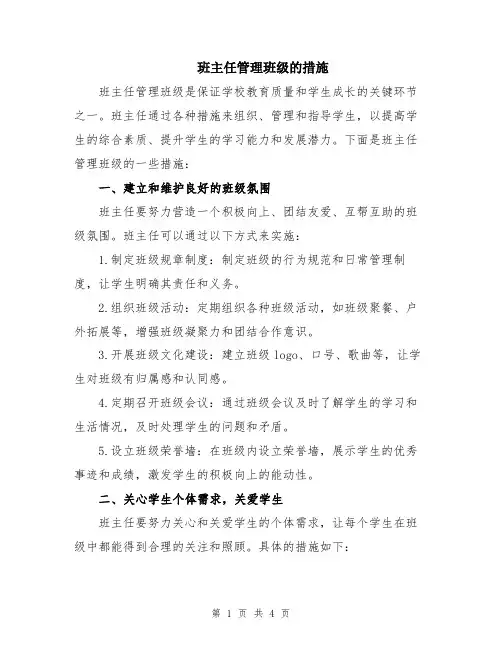 班主任管理班级的措施

班主任管理班级是保证学校教育质量和学生成长的关键环节之一。班主任通过各种措施来组织、管理和指导学生，以提高学生的综合素质、提升学生的学习能力和发展潜力。下面是班主任管理班级的一些措施：

一、建立和维护良好的班级氛围

班主任要努力营造一个积极向上、团结友爱、互帮互助的班级氛围。班主任可以通过以下方式来实施：

1.制定班级规章制度：制定班级的行为规范和日常管理制度，让学生明确其责任和义务。

2.组织班级活动：定期组织各种班级活动，如班级聚餐、户外拓展等，增强班级凝聚力和团结合作意识。

3.开展班级文化建设：建立班级 logo、口号、歌曲等，让学生对班级有归属感和认同感。

4.定期召开班级会议：通过班级会议及时了解学生的学习和生活情况，及时处理学生的问题和矛盾。

5.设立班级荣誉墙：在班级内设立荣誉墙，展示学生的优秀事迹和成绩，激发学生的积极向上的能动性。

二、关心学生个体需求，关爱学生

班主任要努力关心和关爱学生的个体需求，让每个学生在班级中都能得到合理的关注和照顾。具体的措施如下：

第 1 页 共 4 页